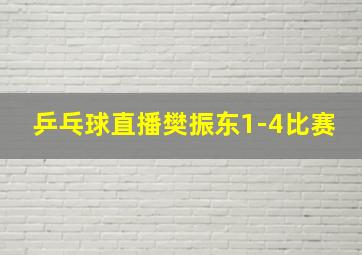 乒乓球直播樊振东1-4比赛